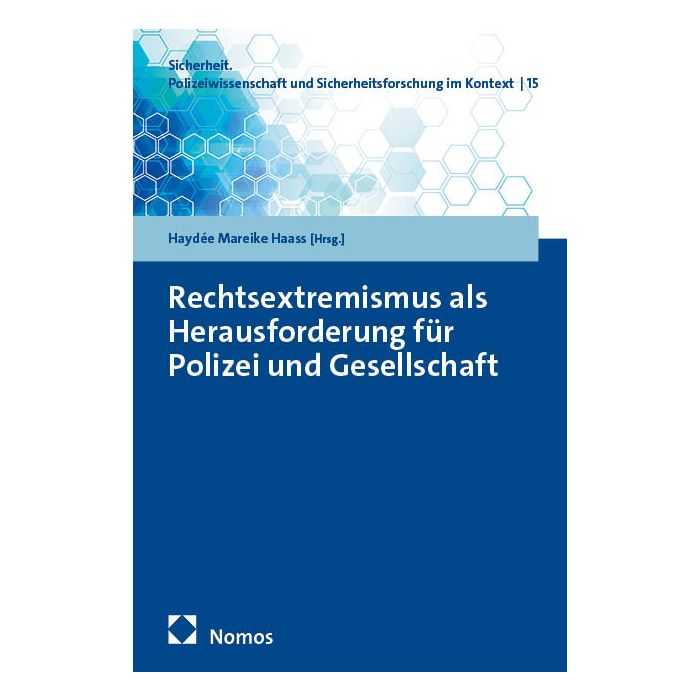 Sicherheit.
Polizeiwissenschaft und Sicherheitsforschung im Kontext | 15

Haydée Mareike Haass [Hrsg.]

Rechtsextremismus als Herausforderung für Polizei und Gesellschaft

Nomos